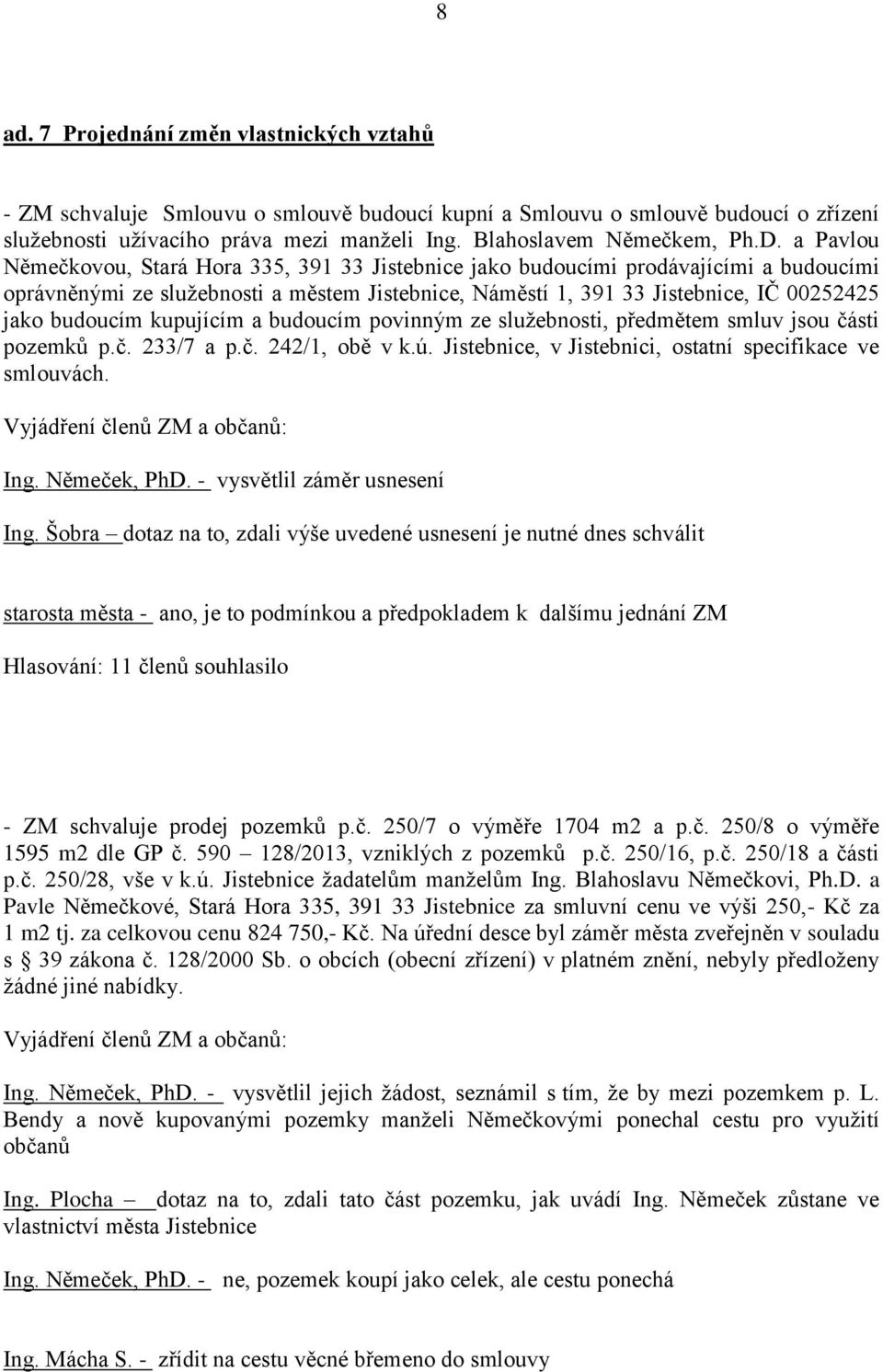 8

ad. 7 Projednání změn vlastnických vztahů

- ZM schvaluje Smlouvu o smlouvě budoucí kupní a Smlouvu o smlouvě budoucí o zřízení služebnosti užívacího práva mezi manželi Ing. Blahoslavem Němečkem, Ph.D. a Pavlou Němečkovou, Stará Hora 335, 391 33 Jistebnice jako budoucími prodávajícími a budoucími oprávněnými ze služebnosti a městem Jistebnice, Náměstí 1, 391 33 Jistebnice, IČ 00252425 jako budoucím kupujícím a budoucím povinným ze služebnosti, předmětem smluv jsou části pozemků p.č. 233/7 a p.č. 242/1, obě v k.ú. Jistebnice, v Jistebnici, ostatní specifikace ve smlouvách.

Vyjádření členů ZM a občanů:

Ing. Němeček, PhD. - vysvětlil záměr usnesení

Ing. Šobra – dotaz na to, zdali výše uvedené usnesení je nutné dnes schválit

starosta města - ano, je to podmínkou a předpokladem k dalšímu jednání ZM

Hlasování: 11 členů souhlasilo

- ZM schvaluje prodej pozemků p.č. 250/7 o výměře 1704 m2 a p.č. 250/8 o výměře 1595 m2 dle GP č. 590 – 128/2013, vzniklých z pozemků p.č. 250/16, p.č. 250/18 a části p.č. 250/28, vše v k.ú. Jistebnice žadatelům manželům Ing. Blahoslavu Němečkovi, Ph.D. a Pavle Němečkové, Stará Hora 335, 391 33 Jistebnice za smluvní cenu ve výši 250,- Kč za 1 m2 tj. za celkovou cenu 824 750,- Kč. Na úřední desce byl záměr města zveřejněn v souladu s § 39 zákona č. 128/2000 Sb. o obcích (obecní zřízení) v platném znění, nebyly předloženy žádné jiné nabídky.

Vyjádření členů ZM a občanů:

Ing. Němeček, PhD. - vysvětlil jejich žádost, seznámil s tím, že by mezi pozemkem p. L. Bendy a nově kupovanými pozemky manželi Němečkovými ponechal cestu pro využití občanů

Ing. Plocha – dotaz na to, zdali tato část pozemku, jak uvádí Ing. Němeček zůstane ve vlastnictví města Jistebnice

Ing. Němeček, PhD. - ne, pozemek koupí jako celek, ale cestu ponechá

Ing. Mácha S. - zřídit na cestu věcné břemeno do smlouvy